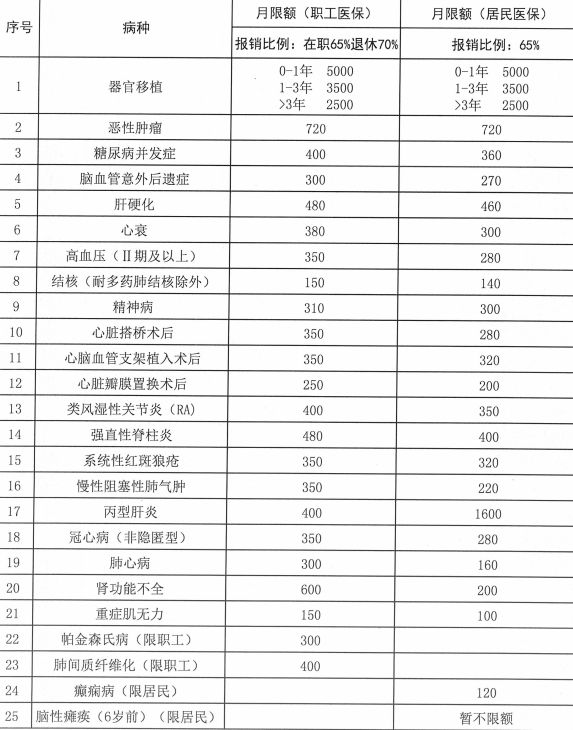 | 序号 | 病种 | 月限额（职工医保）<br>报销比例：在职65%退休70% | 月限额（居民医保）<br>报销比例：65% |
|---|---|---|---|
| 1 | 器官移植 | 0-1年 5000<br>1-3年 3500<br>>3年 2500 | 0-1年 5000<br>1-3年 3500<br>>3年 2500 |
| 2 | 恶性肿瘤 | 720 | 720 |
| 3 | 糖尿病并发症 | 400 | 360 |
| 4 | 脑血管意外后遗症 | 300 | 270 |
| 5 | 肝硬化 | 480 | 460 |
| 6 | 心衰 | 380 | 300 |
| 7 | 高血压（II期及以上） | 350 | 280 |
| 8 | 结核（耐多药肺结核除外） | 150 | 140 |
| 9 | 精神病 | 310 | 300 |
| 10 | 心脏搭桥术后 | 350 | 280 |
| 11 | 心脑血管支架植入术后 | 350 | 320 |
| 12 | 心脏瓣膜置换术后 | 250 | 200 |
| 13 | 类风湿性关节炎（RA） | 400 | 350 |
| 14 | 强直性脊柱炎 | 480 | 400 |
| 15 | 系统性红斑狼疮 | 350 | 320 |
| 16 | 慢性阻塞性肺气肿 | 350 | 220 |
| 17 | 丙型肝炎 | 400 | 1600 |
| 18 | 冠心病（非隐匿型） | 350 | 280 |
| 19 | 肺心病 | 300 | 160 |
| 20 | 肾功能不全 | 600 | 200 |
| 21 | 重症肌无力 | 150 | 100 |
| 22 | 帕金森氏病（限职工） | 300 | |
| 23 | 肺间质纤维化（限职工） | 400 | |
| 24 | 癫痫病（限居民） | | 120 |
| 25 | 脑性瘫痪（6岁前）（限居民） | | 暂不限额 |